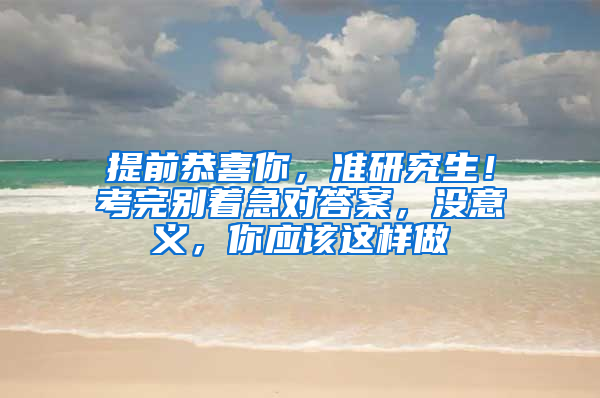 提前恭喜你，准研究生！考完别着急对答案，没意义，你应该这样做